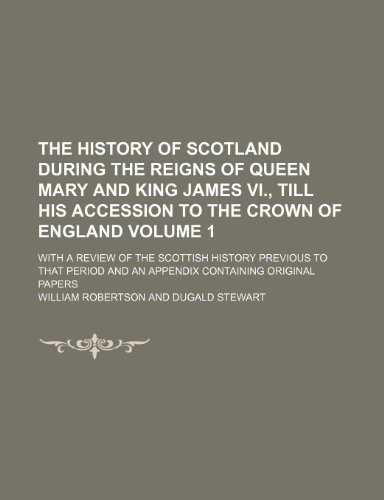 THE HISTORY OF SCOTLAND DURING THE REIGNS OF QUEEN MARY AND KING JAMES VI., TILL HIS ACCESSION TO THE CROWN OF ENGLAND VOLUME 1

WITH A REVIEW OF THE SCOTTISH HISTORY PREVIOUS TO THAT PERIOD AND AN APPENDIX CONTAINING ORIGINAL PAPERS

WILLIAM ROBERTSON AND DUGALD STEWART